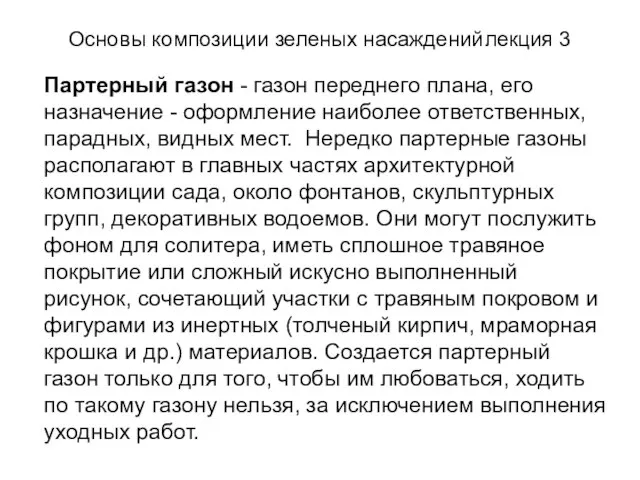 Основы композиции зеленых насажденийлекция 3

Партерный газон - газон переднего плана, его назначение - оформление наиболее ответственных, парадных, видных мест. Нередко партерные газоны располагают в главных частях архитектурной композиции сада, около фонтанов, скульптурных групп, декоративных водоемов. Они могут послужить фоном для солитера, иметь сплошное травяное покрытие или сложный искусно выполненный рисунок, сочетающий участки с травяным покровом и фигурами из инертных (толченый кирпич, мраморная крошка и др.) материалов. Создается партерный газон только для того, чтобы им любоваться, ходить по такому газону нельзя, за исключением выполнения уходных работ.